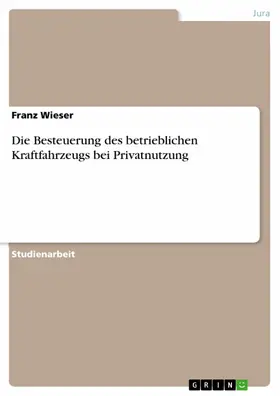 Jura

Franz Wieser

Die Besteuerung des betrieblichen Kraftfahrzeugs bei Privatnutzung

Studienarbeit

GRIN